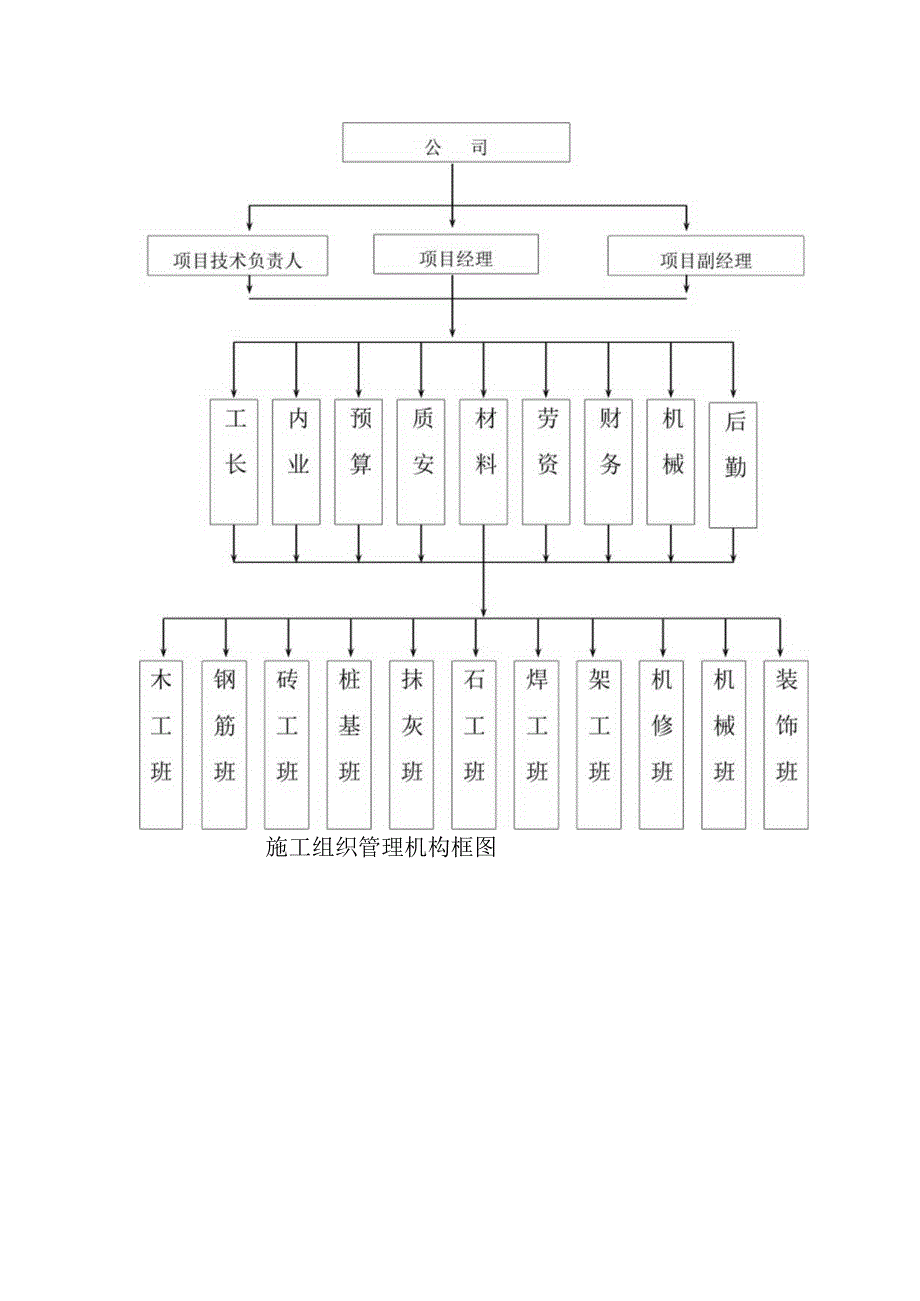 公 司

项目技术负责人

项目经理

项目副经理

工长

内业

预算

质安

材料

劳资

财务

机械

后勤

木工班

钢筋班

砖工班

桩基班

抹灰班

石工班

焊工班

架工班

机修班

机械班

装饰班

施工组织管理机构框图